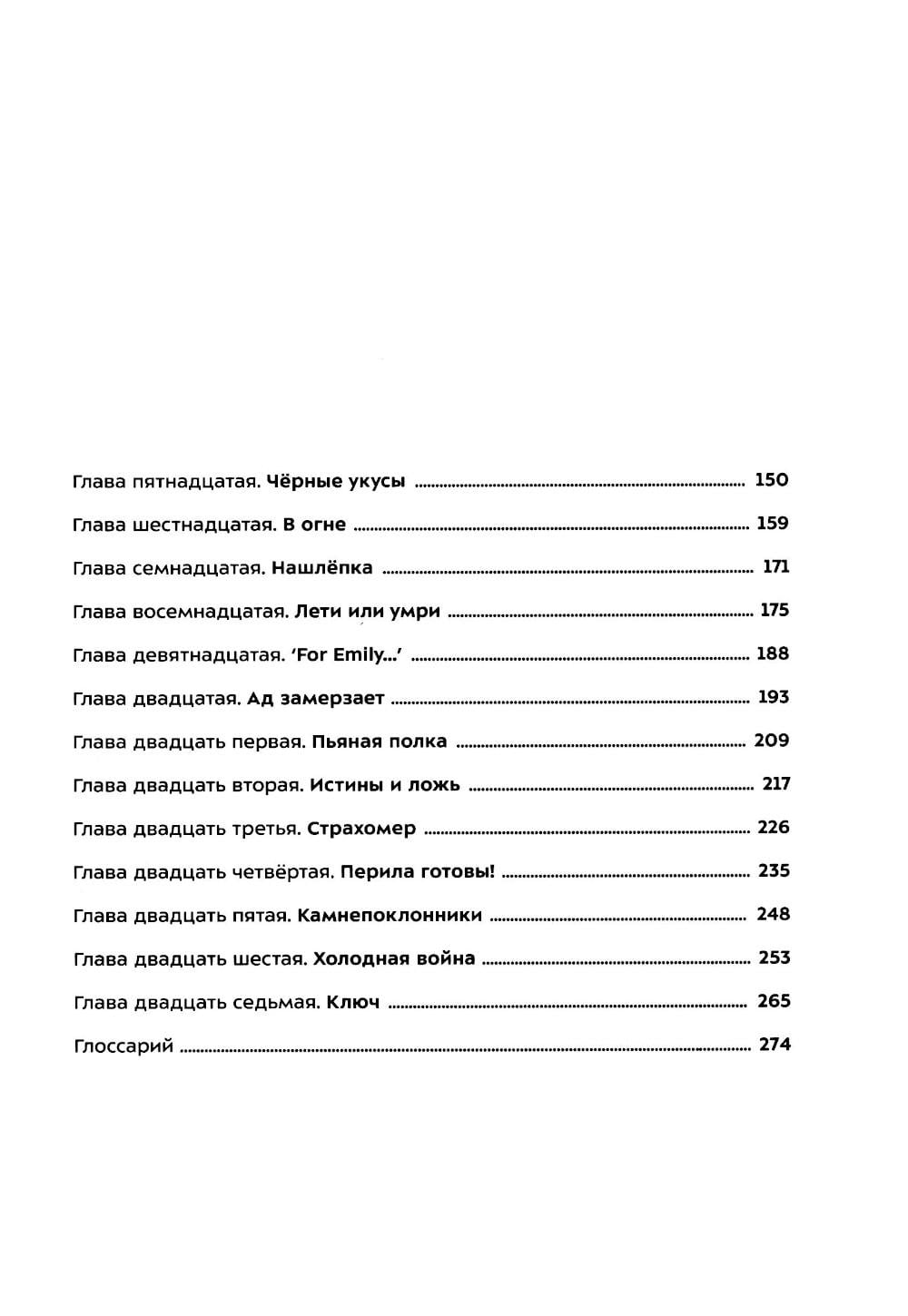 Глава пятнадцатая. Чёрные укусы ........ 150

Глава шестнадцатая. В огне ........ 159

Глава семнадцатая. Нашлёпка ........ 171

Глава восемнадцатая. Лети или умри ........ 175

Глава девятнадцатая. 'For Emily...' ........ 188

Глава двадцатая. Ад замерзает ........ 193

Глава двадцать первая. Пьяная полка ........ 209

Глава двадцать вторая. Истины и ложь ........ 217

Глава двадцать третья. Страхомер ........ 226

Глава двадцать четвёртая. Перила готовы! ........ 235

Глава двадцать пятая. Камнепоклонники ........ 248

Глава двадцать шестая. Холодная война ........ 253

Глава двадцать седьмая. Ключ ........ 265

Глоссарий ........ 274